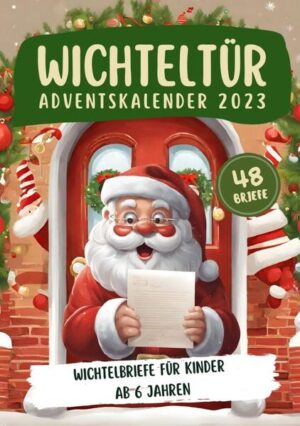 WICHTELTÜR
ADVENTSKALENDER 2023

48 BRIEFE

WICHTELBRIEFE FÜR KINDER AB 6 JAHREN